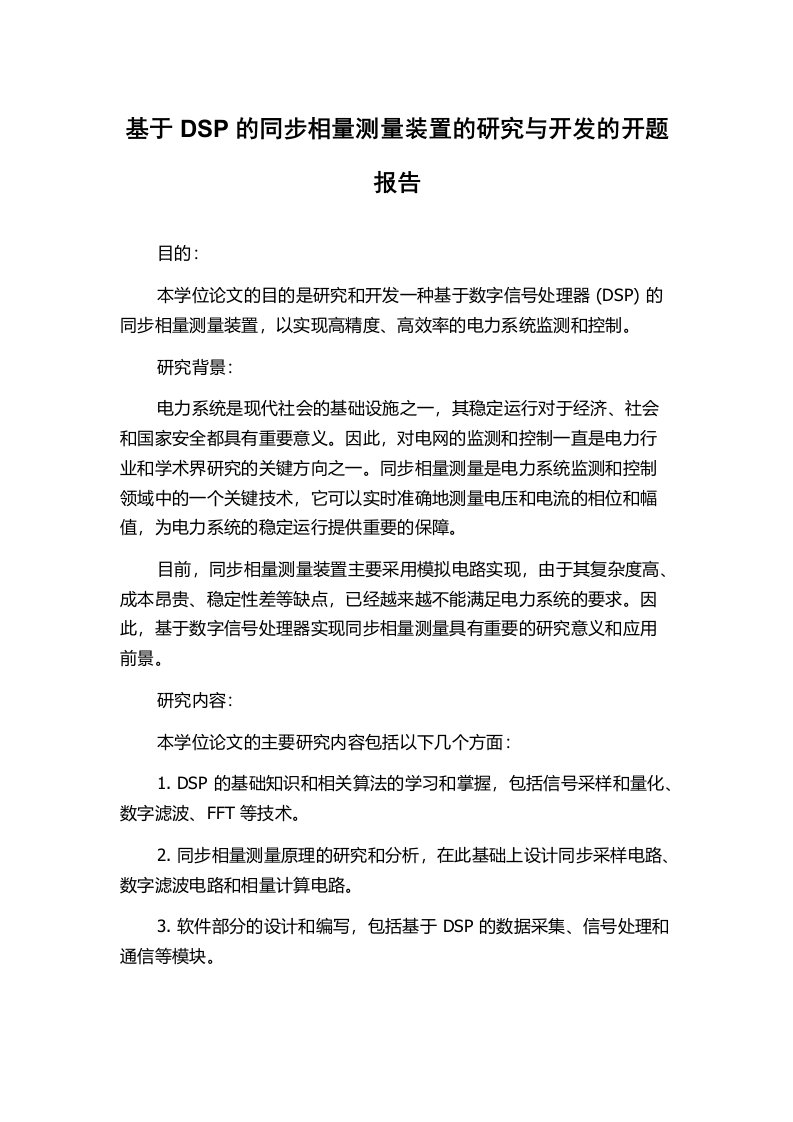 基于 DSP 的同步相量测量装置的研究与开发的开题报告

目的：

本学位论文的目的是研究和开发一种基于数字信号处理器 (DSP) 的同步相量测量装置，以实现高精度、高效率的电力系统监测和控制。

研究背景：

电力系统是现代社会的基础设施之一，其稳定运行对于经济、社会和国家安全都具有重要意义。因此，对电网的监测和控制一直是电力行业和学术界研究的关键方向之一。同步相量测量是电力系统监测和控制领域中的一个关键技术，它可以实时准确地测量电压和电流的相位和幅值，为电力系统的稳定运行提供重要的保障。

目前，同步相量测量装置主要采用模拟电路实现，由于其复杂度高、成本昂贵、稳定性差等缺点，已经越来越不能满足电力系统的要求。因此，基于数字信号处理器实现同步相量测量具有重要的研究意义和应用前景。

研究内容：

本学位论文的主要研究内容包括以下几个方面：

1. DSP 的基础知识和相关算法的学习和掌握，包括信号采样和量化、数字滤波、FFT 等技术。

2. 同步相量测量原理的研究和分析，在此基础上设计同步采样电路、数字滤波电路和相量计算电路。

3. 软件部分的设计和编写，包括基于 DSP 的数据采集、信号处理和通信等模块。